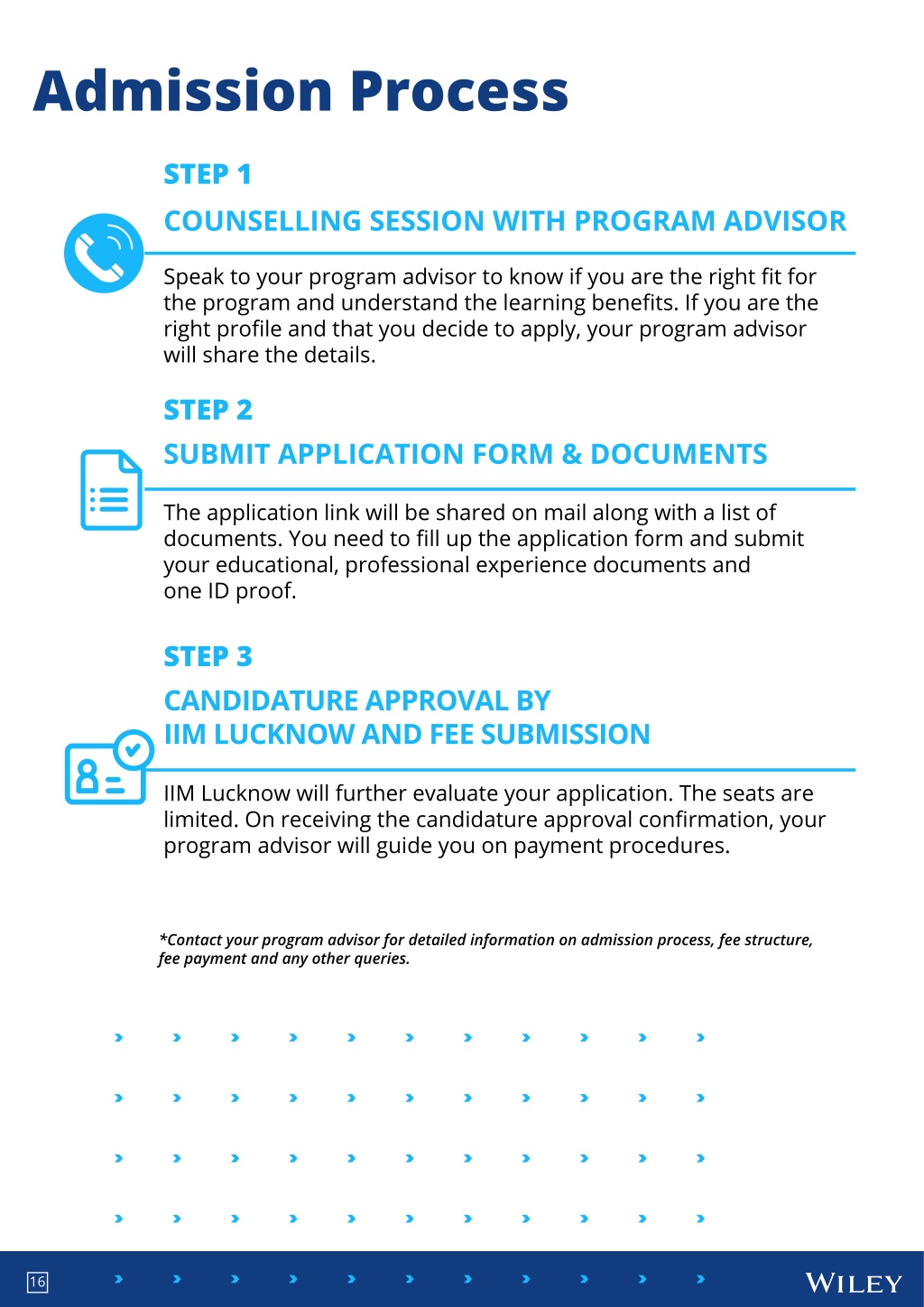 Admission Process

STEP 1

COUNSELLING SESSION WITH PROGRAM ADVISOR

Speak to your program advisor to know if you are the right fit for the program and understand the learning benefits. If you are the right profile and that you decide to apply, your program advisor will share the details.

STEP 2

SUBMIT APPLICATION FORM & DOCUMENTS

The application link will be shared on mail along with a list of documents. You need to fill up the application form and submit your educational, professional experience documents and one ID proof.

STEP 3

CANDIDATURE APPROVAL BY IIM LUCKNOW AND FEE SUBMISSION

IIM Lucknow will further evaluate your application. The seats are limited. On receiving the candidature approval confirmation, your program advisor will guide you on payment procedures.

*Contact your program advisor for detailed information on admission process, fee structure, fee payment and any other queries.

16

WILEY